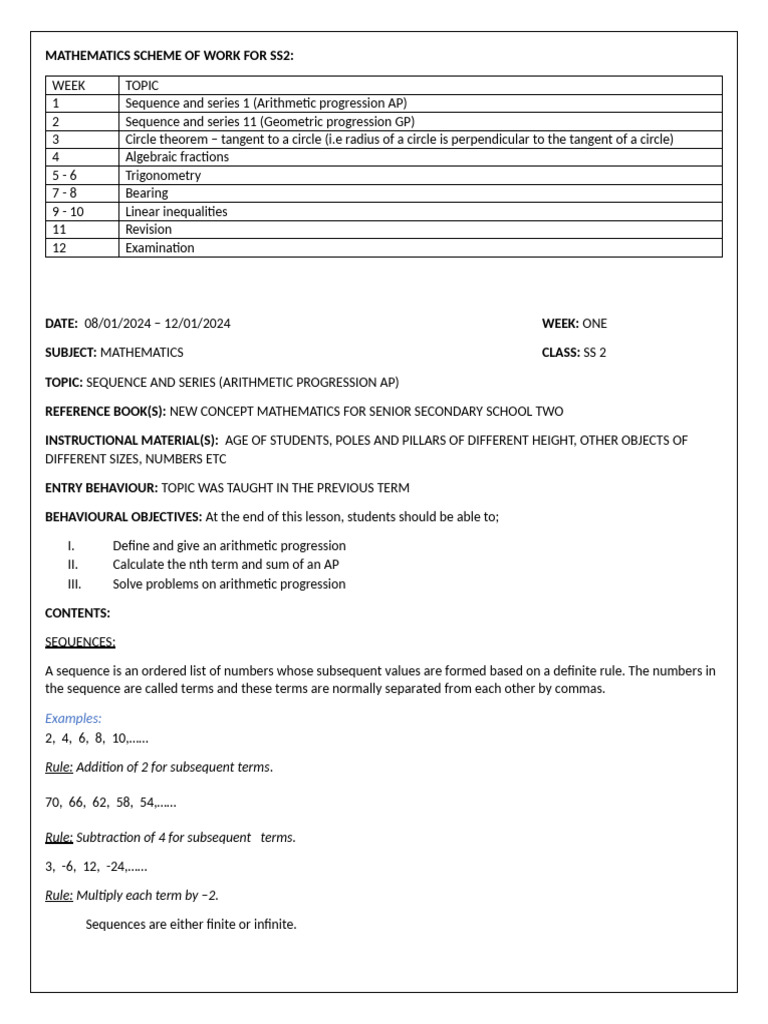 MATHEMATICS SCHEME OF WORK FOR SS2:

| WEEK | TOPIC |
|---|---|
| 1 | Sequence and series 1 (Arithmetic progression AP) |
| 2 | Sequence and series 11 (Geometric progression GP) |
| 3 | Circle theorem – tangent to a circle (i.e radius of a circle is perpendicular to the tangent of a circle) |
| 4 | Algebraic fractions |
| 5 - 6 | Trigonometry |
| 7 - 8 | Bearing |
| 9 - 10 | Linear inequalities |
| 11 | Revision |
| 12 | Examination |

DATE: 08/01/2024 – 12/01/2024

WEEK: ONE

SUBJECT: MATHEMATICS

CLASS: SS 2

TOPIC: SEQUENCE AND SERIES (ARITHMETIC PROGRESSION AP)

REFERENCE BOOK(S): NEW CONCEPT MATHEMATICS FOR SENIOR SECONDARY SCHOOL TWO

INSTRUCTIONAL MATERIAL(S): AGE OF STUDENTS, POLES AND PILLARS OF DIFFERENT HEIGHT, OTHER OBJECTS OF DIFFERENT SIZES, NUMBERS ETC

ENTRY BEHAVIOUR: TOPIC WAS TAUGHT IN THE PREVIOUS TERM

BEHAVIOURAL OBJECTIVES: At the end of this lesson, students should be able to;

I. Define and give an arithmetic progression
II. Calculate the nth term and sum of an AP
III. Solve problems on arithmetic progression

CONTENTS:

SEQUENCES:

A sequence is an ordered list of numbers whose subsequent values are formed based on a definite rule. The numbers in the sequence are called terms and these terms are normally separated from each other by commas.

Examples:
2, 4, 6, 8, 10,……

Rule: Addition of 2 for subsequent terms.

70, 66, 62, 58, 54,……

Rule: Subtraction of 4 for subsequent terms.

3, -6, 12, -24,……

Rule: Multiply each term by −2.

Sequences are either finite or infinite.